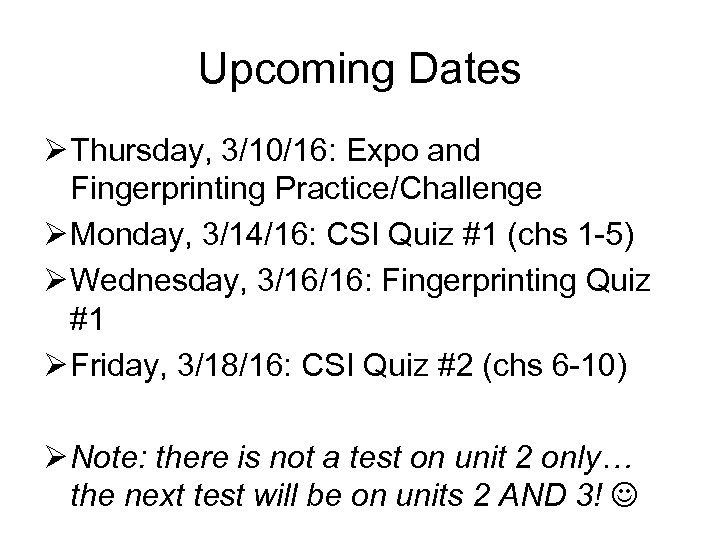 Upcoming Dates

➢ Thursday, 3/10/16: Expo and Fingerprinting Practice/Challenge
➢ Monday, 3/14/16: CSI Quiz #1 (chs 1-5)
➢ Wednesday, 3/16/16: Fingerprinting Quiz #1
➢ Friday, 3/18/16: CSI Quiz #2 (chs 6-10)

➢ Note: there is not a test on unit 2 only… the next test will be on units 2 AND 3! ☺